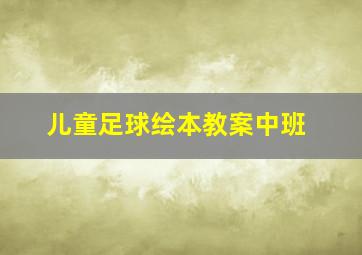 儿童足球绘本教案中班